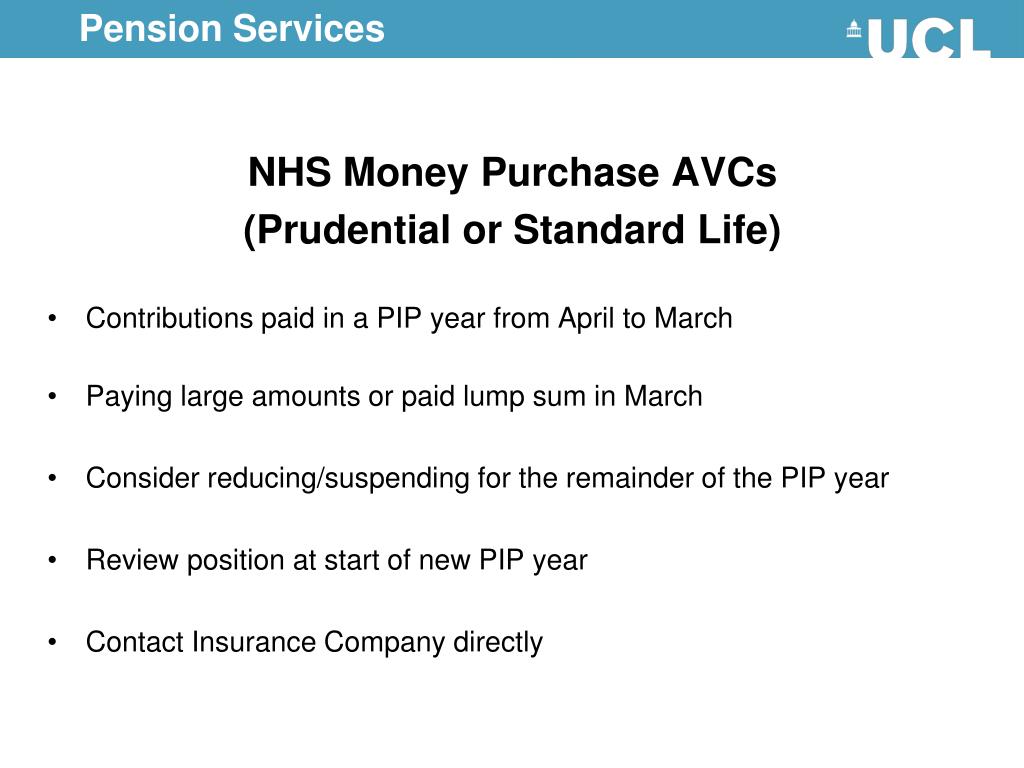 Pension Services

UCL

NHS Money Purchase AVCs
(Prudential or Standard Life)

• Contributions paid in a PIP year from April to March

• Paying large amounts or paid lump sum in March

• Consider reducing/suspending for the remainder of the PIP year

• Review position at start of new PIP year

• Contact Insurance Company directly